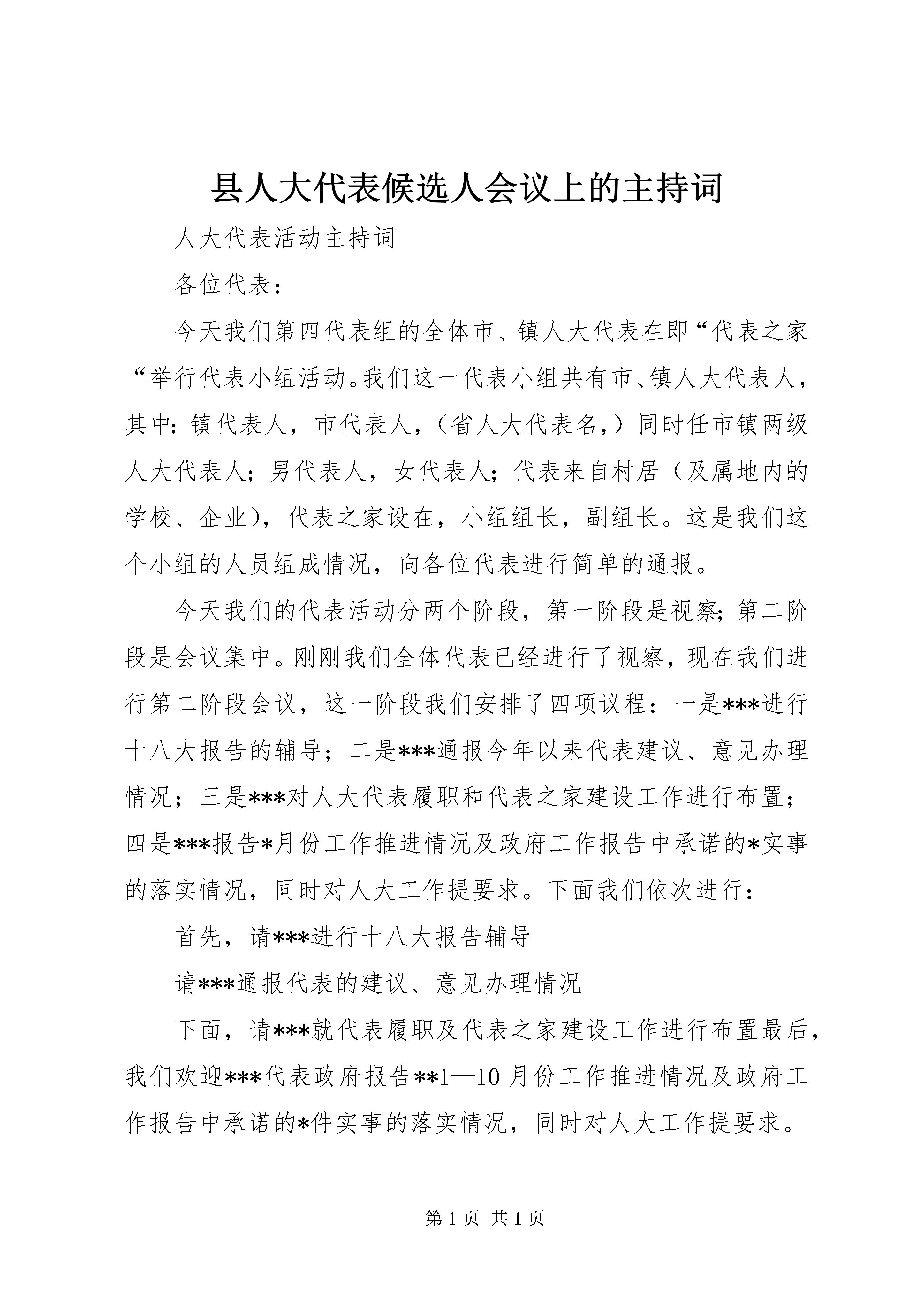 县人大代表候选人会议上的主持词

人大代表活动主持词

各位代表：

今天我们第四代表组的全体市、镇人大代表在即“代表之家“举行代表小组活动。我们这一代表小组共有市、镇人大代表人，其中：镇代表人，市代表人，（省人大代表名，）同时任市镇两级人大代表人；男代表人，女代表人；代表来自村居（及属地内的学校、企业），代表之家设在，小组组长，副组长。这是我们这个小组的人员组成情况，向各位代表进行简单的通报。

今天我们的代表活动分两个阶段，第一阶段是视察；第二阶段是会议集中。刚刚我们全体代表已经进行了视察，现在我们进行第二阶段会议，这一阶段我们安排了四项议程：一是***进行十八大报告的辅导；二是***通报今年以来代表建议、意见办理情况；三是***对人大代表履职和代表之家建设工作进行布置；四是***报告*月份工作推进情况及政府工作报告中承诺的*实事的落实情况，同时对人大工作提要求。下面我们依次进行：

首先，请***进行十八大报告辅导

请***通报代表的建议、意见办理情况

下面，请***就代表履职及代表之家建设工作进行布置最后，我们欢迎***代表政府报告**1—10月份工作推进情况及政府工作报告中承诺的*件实事的落实情况，同时对人大工作提要求。

第1页 共1页